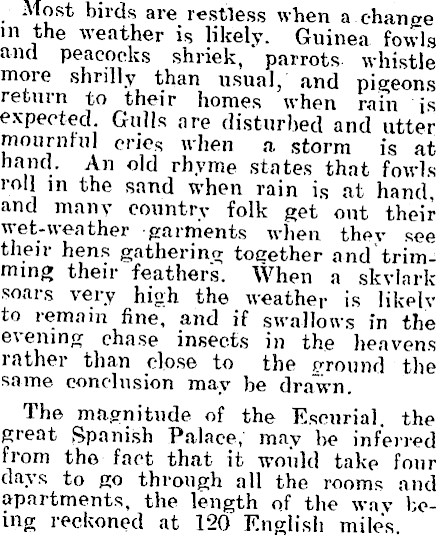 Most birds are restless when a change in the weather is likely. Guinea fowls and peacocks shriek, parrots whistle more shrilly than usual, and pigeons return to their homes when rain is expected. Gulls are disturbed and utter mournful cries when a storm is at hand. An old rhyme states that fowls roll in the sand when rain is at hand, and many country folk get out their wet-weather garments when they see their hens gathering together and trimming their feathers. When a skylark soars very high the weather is likely to remain fine, and if swallows in the evening chase insects in the heavens rather than close to the ground the same conclusion may be drawn.

The magnitude of the Escurial, the great Spanish Palace, may be inferred from the fact that it would take four days to go through all the rooms and apartments, the length of the way being reckoned at 120 English miles.